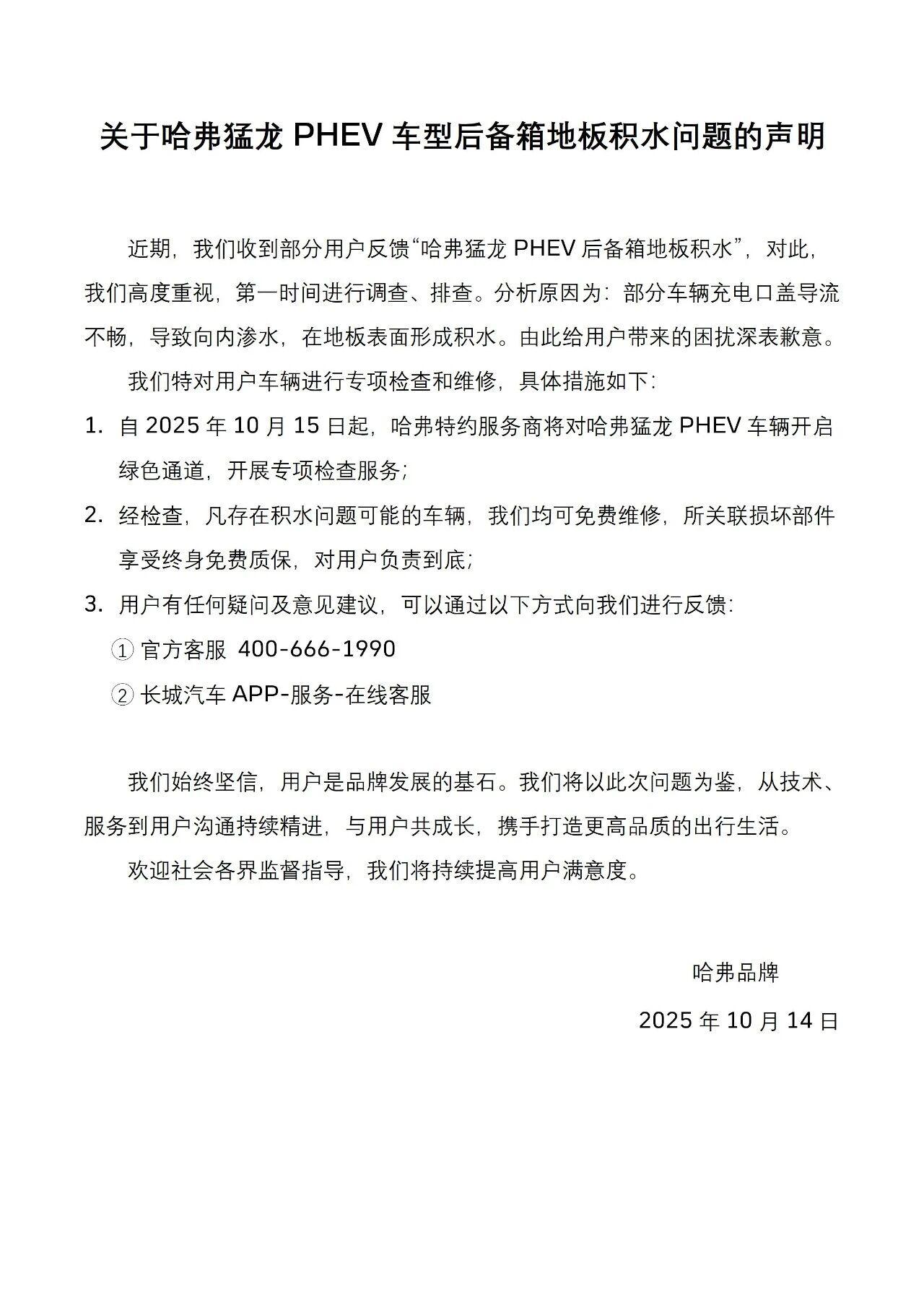 关于哈弗猛龙PHEV车型后备箱地板积水问题的声明

近期，我们收到部分用户反馈“哈弗猛龙PHEV后备箱地板积水”，对此，我们高度重视，第一时间进行调查、排查。分析原因为：部分车辆充电口盖导流不畅，导致向内渗水，在地板表面形成积水。由此给用户带来的困扰深表歉意。

我们特对用户车辆进行专项检查和维修，具体措施如下：

1.自2025年10月15日起，哈弗特约服务商将对哈弗猛龙PHEV车辆开启绿色通道，开展专项检查服务；

2.经检查，凡存在积水问题可能的车辆，我们均可免费维修，所关联损坏部件享受终身免费质保，对用户负责到底；

3.用户有任何疑问及意见建议，可以通过以下方式向我们进行反馈：

①官方客服 400-666-1990

②长城汽车APP-服务-在线客服

我们始终坚信，用户是品牌发展的基石。我们将以此次问题为鉴，从技术、服务到用户沟通持续精进，与用户共成长，携手打造更高品质的出行生活。

欢迎社会各界监督指导，我们将持续提高用户满意度。

哈弗品牌

2025年10月14日